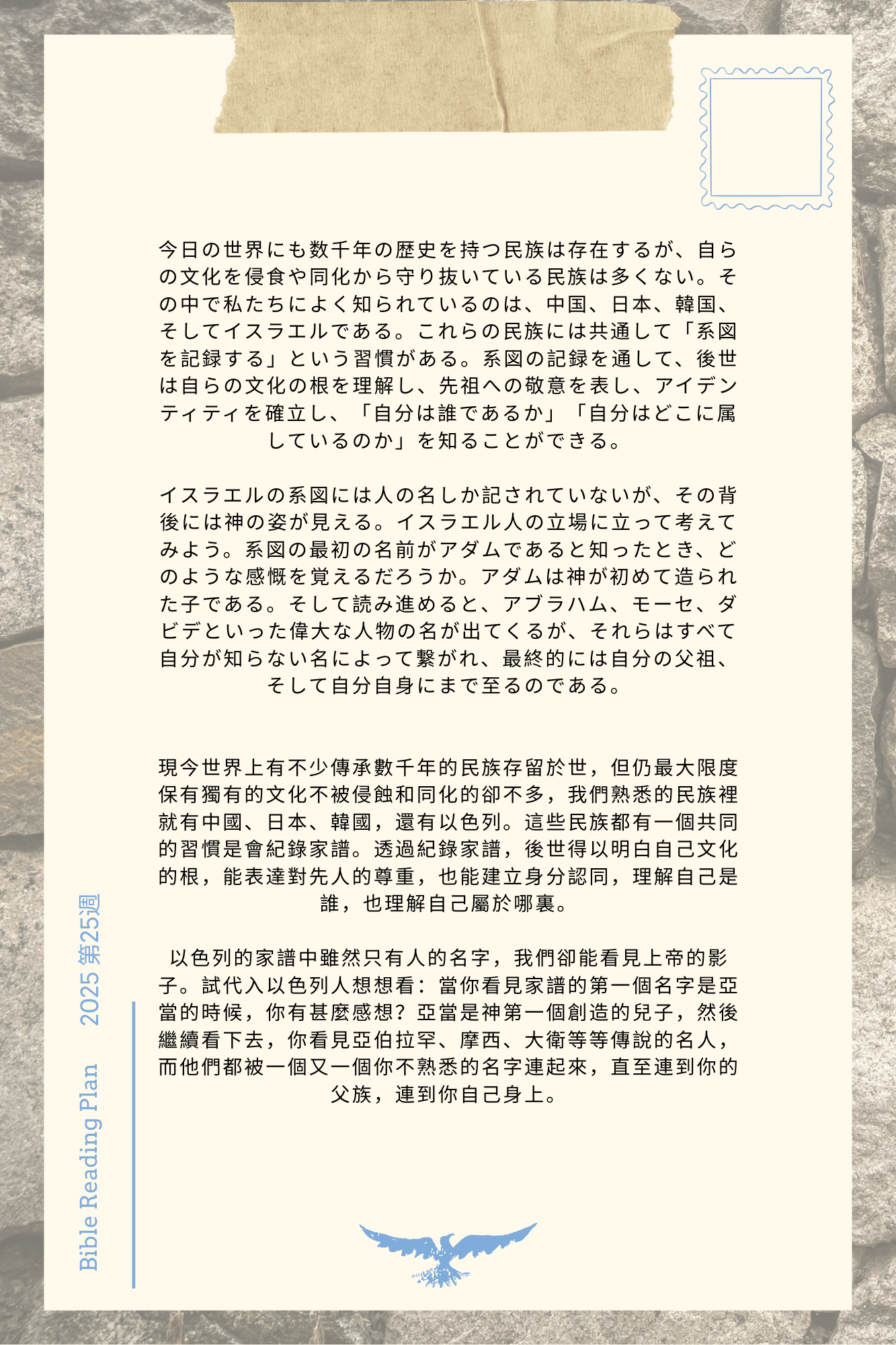 今日の世界にも数千年の歴史を持つ民族は存在するが、自らの文化を侵食や同化から守り抜いている民族は多くない。その中で私たちによく知られているのは、中国、日本、韓国、そしてイスラエルである。これらの民族には共通して「系図を記録する」という習慣がある。系図の記録を通して、後世は自らの文化の根を理解し、先祖への敬意を表し、アイデンティティを確立し、「自分は誰であるか」「自分はどこに属しているのか」を知ることができる。

イスラエルの系図には人の名しか記されていないが、その背後には神の姿が見える。イスラエル人の立場に立って考えてみよう。系図の最初の名前がアダムであると知ったとき、どのような感慨を覚えるだろうか。アダムは神が初めて造られた子である。そして読み進めると、アブラハム、モーセ、ダビデといった偉大な人物の名が出てくるが、それらはすべて自分が知らない名によって繋がれ、最終的には自分の父祖、そして自分自身にまで至るのである。

現今世界上有不少傳承數千年的民族存留於世，但仍最大限度保有獨有的文化不被侵蝕和同化的卻不多，我們熟悉的民族裡就有中國、日本、韓國，還有以色列。這些民族都有一個共同的習慣是會紀錄家譜。透過紀錄家譜，後世得以明白自己文化的根，能表達對先人的尊重，也能建立身分認同，理解自己是誰，也理解自己屬於哪裏。

以色列的家譜中雖然只有人的名字，我們卻能看見上帝的影子。試代入以色列人想想看：當你看見家譜的第一個名字是亞當的時候，你有甚麼感想？亞當是神第一個創造的兒子，然後繼續看下去，你看見亞伯拉罕、摩西、大衛等等傳說的名人，而他們都被一個又一個你不熟悉的名字連起來，直至連到你的父族，連到你自己身上。

Bible Reading Plan 2025 第25週